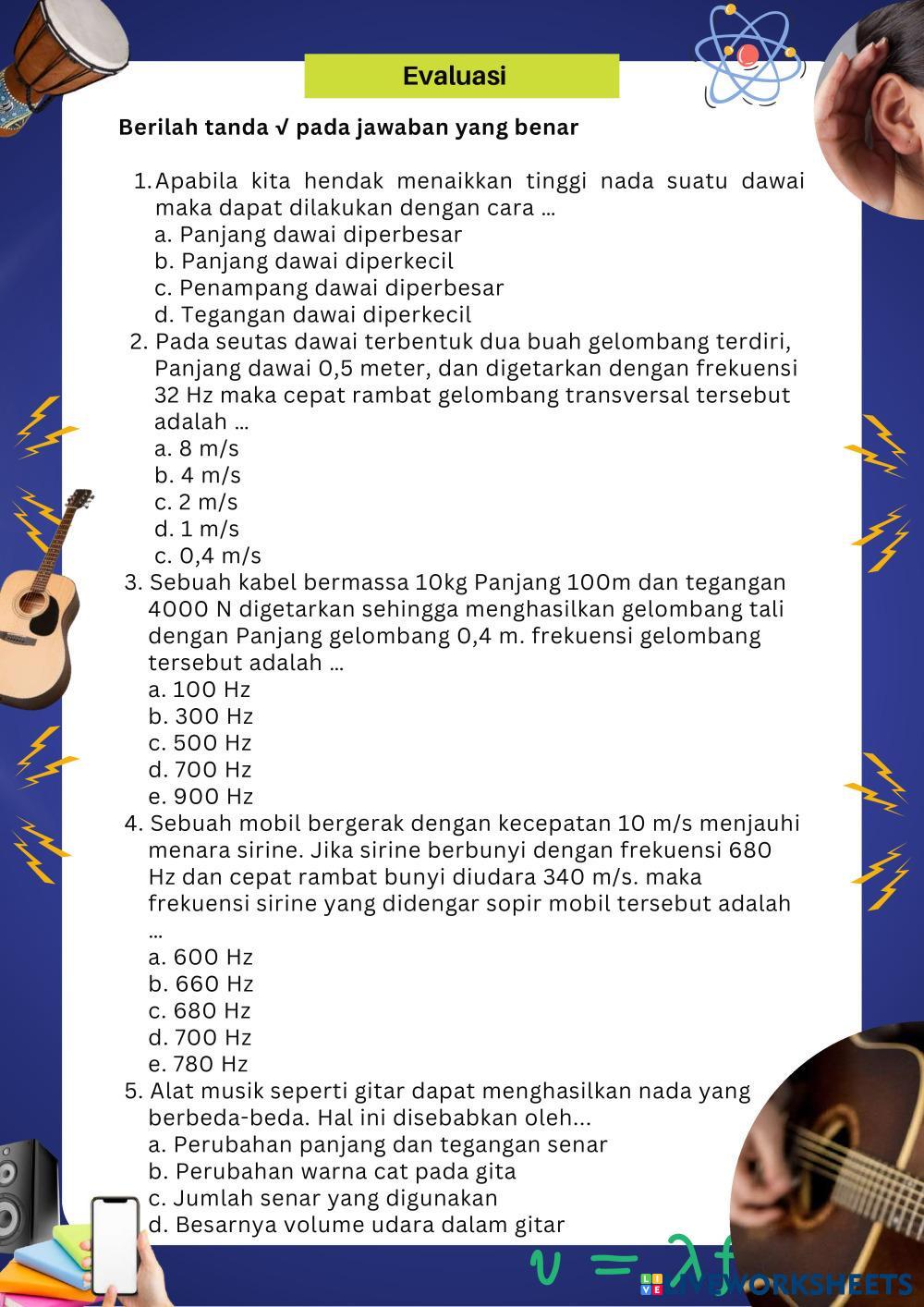 Evaluasi

Berilah tanda √ pada jawaban yang benar

1. Apabila kita hendak menaikkan tinggi nada suatu dawai maka dapat dilakukan dengan cara ...
a. Panjang dawai diperbesar
b. Panjang dawai diperkecil
c. Penampang dawai diperbesar
d. Tegangan dawai diperkecil
2. Pada seutas dawai terbentuk dua buah gelombang terdiri, Panjang dawai 0,5 meter, dan digetarkan dengan frekuensi 32 Hz maka cepat rambat gelombang transversal tersebut adalah ...
a. 8 m/s
b. 4 m/s
c. 2 m/s
d. 1 m/s
c. 0,4 m/s
3. Sebuah kabel bermassa 10kg Panjang 100m dan tegangan 4000 N digetarkan sehingga menghasilkan gelombang tali dengan Panjang gelombang 0,4 m. frekuensi gelombang tersebut adalah ...
a. 100 Hz
b. 300 Hz
c. 500 Hz
d. 700 Hz
e. 900 Hz
4. Sebuah mobil bergerak dengan kecepatan 10 m/s menjauhi menara sirine. Jika sirine berbunyi dengan frekuensi 680 Hz dan cepat rambat bunyi diudara 340 m/s. maka frekuensi sirine yang didengar sopir mobil tersebut adalah ...
a. 600 Hz
b. 660 Hz
c. 680 Hz
d. 700 Hz
e. 780 Hz
5. Alat musik seperti gitar dapat menghasilkan nada yang berbeda-beda. Hal ini disebabkan oleh...
a. Perubahan panjang dan tegangan senar
b. Perubahan warna cat pada gita
c. Jumlah senar yang digunakan
d. Besarnya volume udara dalam gitar

$v = \lambda f$

LIVEWORKSHEETS